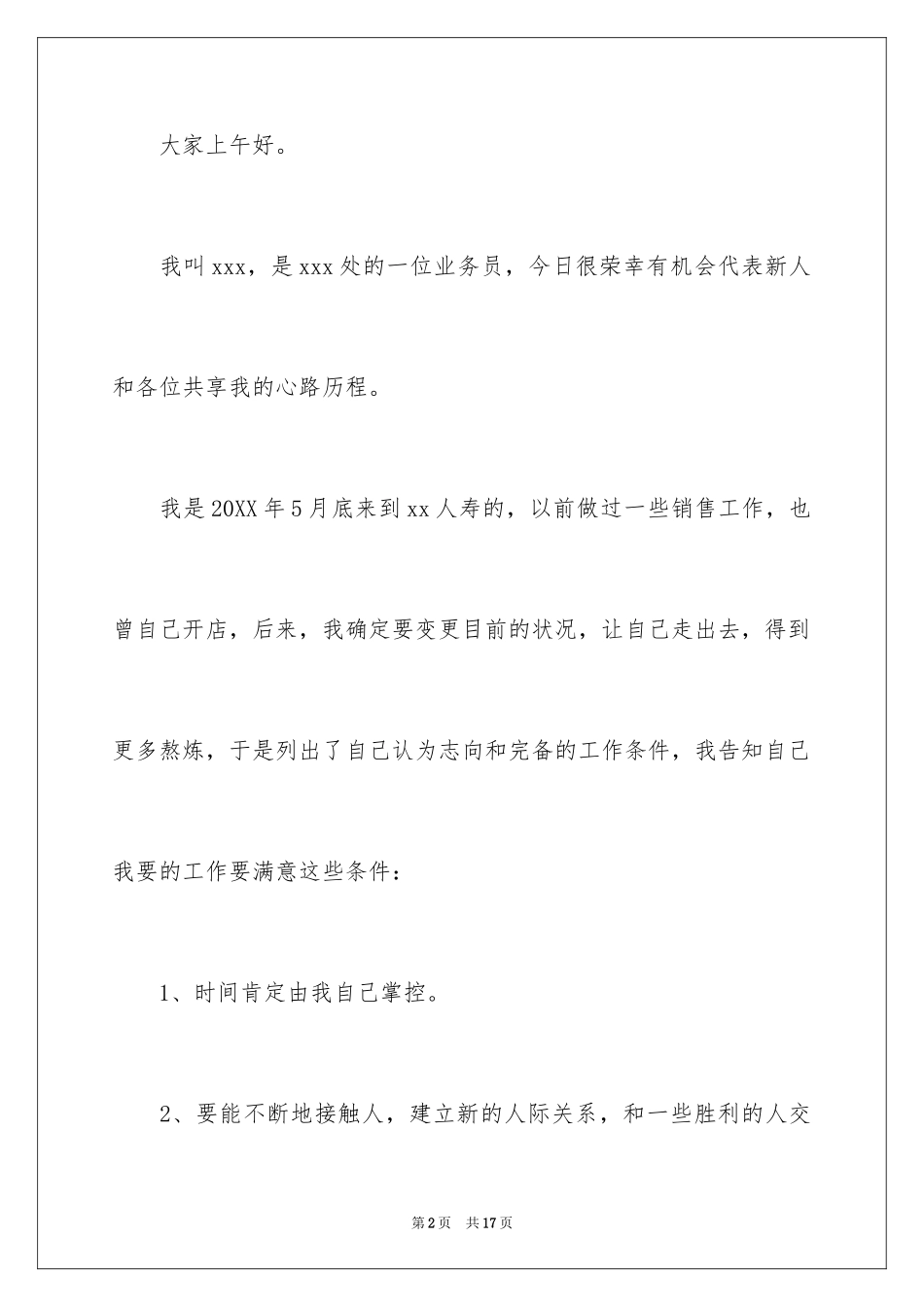 大家上午好。

我叫xxx，是xxx处的一位业务员，今日很荣幸有机会代表新人和各位共享我的心路历程。

我是20XX年5月底来到xx人寿的，以前做过一些销售工作，也曾自己开店，后来，我确定要变更目前的状况，让自己走出去，得到更多熬炼，于是列出了自己认为志向和完备的工作条件，我告知自己我要的工作要满意这些条件：

1、时间肯定由我自己掌控。

2、要能不断地接触人，建立新的人际关系，和一些胜利的人交

第2页　共17页